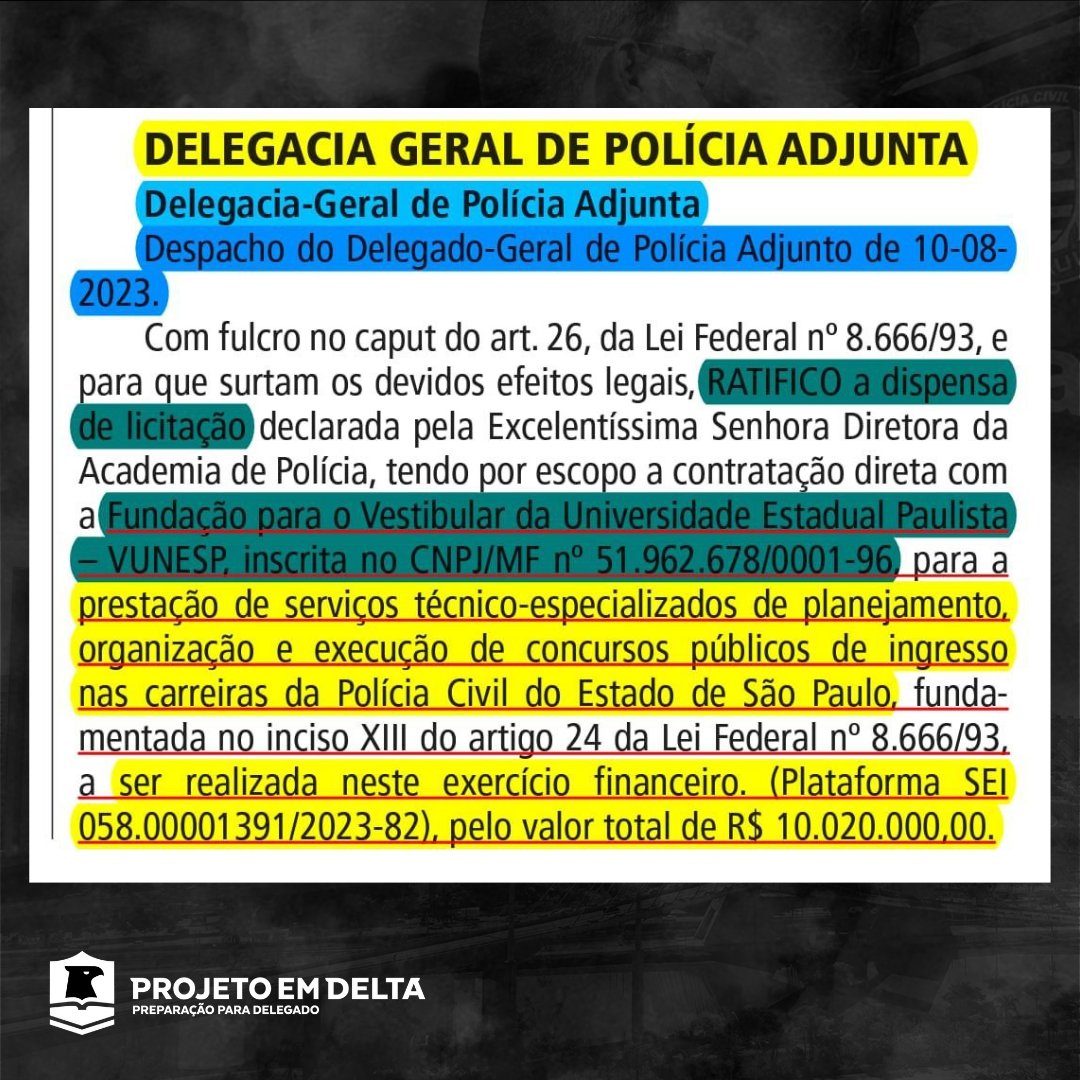 DELEGACIA GERAL DE POLÍCIA ADJUNTA

Delegacia-Geral de Polícia Adjunta

Despacho do Delegado-Geral de Polícia Adjunto de 10-08-2023.

Com fulcro no caput do art. 26, da Lei Federal nº 8.666/93, e para que surtam os devidos efeitos legais, RATIFICO a dispensa de licitação declarada pela Excelentíssima Senhora Diretora da Academia de Polícia, tendo por escopo a contratação direta com a Fundação para o Vestibular da Universidade Estadual Paulista – VUNESP, inscrita no CNPJ/MF nº 51.962.678/0001-96, para a prestação de serviços técnico-especializados de planejamento, organização e execução de concursos públicos de ingresso nas carreiras da Polícia Civil do Estado de São Paulo, fundamentada no inciso XIII do artigo 24 da Lei Federal nº 8.666/93, a ser realizada neste exercício financeiro. (Plataforma SEI 058.00001391/2023-82), pelo valor total de R$ 10.020.000,00.

PROJETO EM DELTA
PREPARAÇÃO PARA DELEGADO